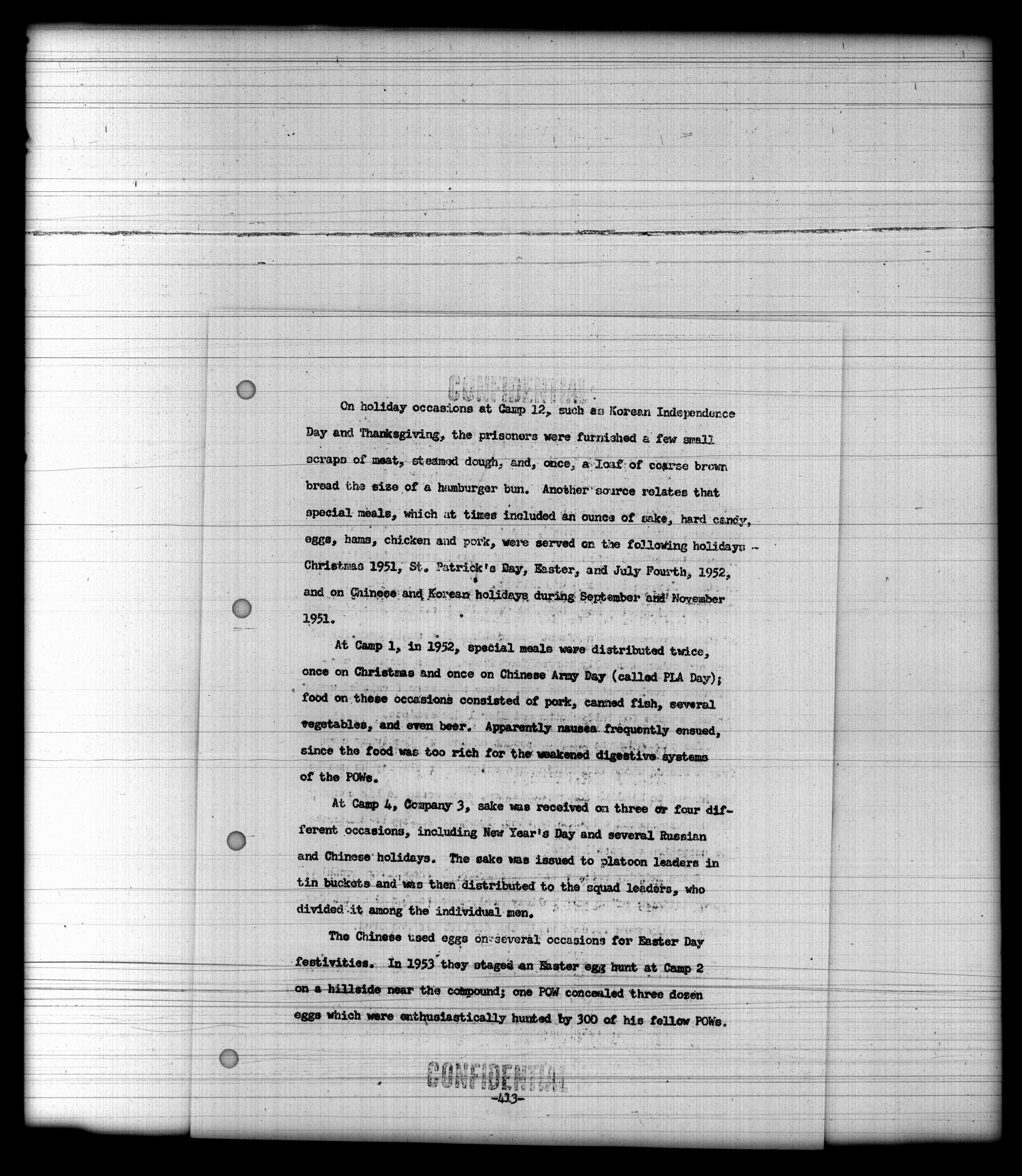 CONFIDENTIAL

On holiday occasions at Camp 12, such as Korean Independence Day and Thanksgiving, the prisoners were furnished a few small scraps of meat, steamed dough, and, once, a loaf of coarse brown bread the size of a hamburger bun. Another source relates that special meals, which at times included an ounce of sake, hard candy, eggs, hams, chicken and pork, were served on the following holidays - Christmas 1951, St. Patrick's Day, Easter, and July Fourth, 1952, and on Chinese and Korean holidays during September and November 1951.

At Camp 1, in 1952, special meals were distributed twice, once on Christmas and once on Chinese Army Day (called PLA Day); food on these occasions consisted of pork, canned fish, several vegetables, and even beer. Apparently nausea frequently ensued, since the food was too rich for the weakened digestive systems of the POWs.

At Camp 4, Company 3, sake was received on three or four different occasions, including New Year's Day and several Russian and Chinese holidays. The sake was issued to platoon leaders in tin buckets and was then distributed to the squad leaders, who divided it among the individual men.

The Chinese used eggs on several occasions for Easter Day festivities. In 1953 they staged an Easter egg hunt at Camp 2 on a hillside near the compound; one POW concealed three dozen eggs which were enthusiastically hunted by 300 of his fellow POWs.

CONFIDENTIAL

-413-